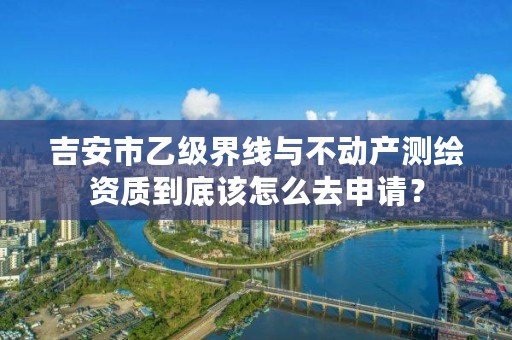 吉安市乙级界线与不动产测绘资质到底该怎么去申请？